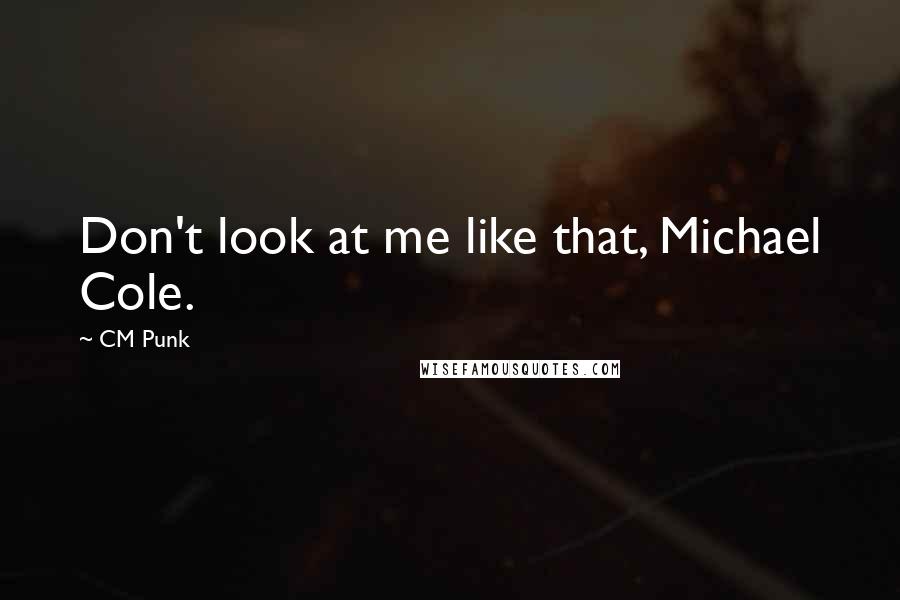 Don't look at me like that, Michael Cole.

~ CM Punk

WISEFAMOUSQUOTES.COM